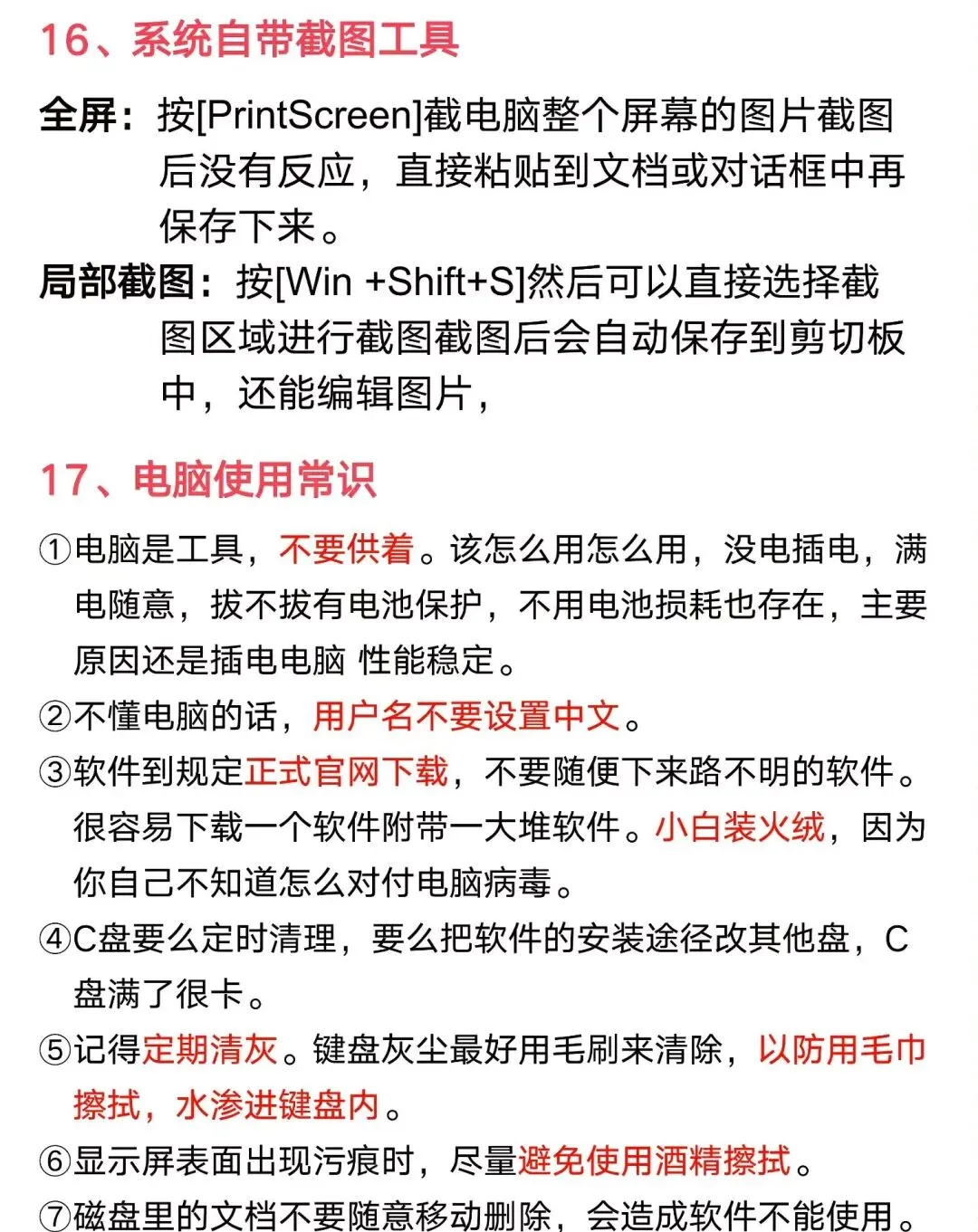 16、系统自带截图工具

全屏：按[PrintScreen]截电脑整个屏幕的图片截图后没有反应，直接粘贴到文档或对话框中再保存下来。

局部截图：按[Win +Shift+S]然后可以直接选择截图区域进行截图截图后会自动保存到剪切板中，还能编辑图片，

17、电脑使用常识

①电脑是工具，不要供着。该怎么用怎么用，没电插电，满电随意，拔不拔有电池保护，不用电池损耗也存在，主要原因还是插电电脑 性能稳定。

②不懂电脑的话，用户名不要设置中文。

③软件到规定正式官网下载，不要随便下来路不明的软件。很容易下载一个软件附带一大堆软件。小白装火绒，因为你自己不知道怎么对付电脑病毒。

④C盘要么定时清理，要么把软件的安装途径改其他盘，C盘满了很卡。

⑤记得定期清灰。键盘灰尘最好用毛刷来清除，以防用毛巾擦拭，水渗进键盘内。

⑥显示屏表面出现污痕时，尽量避免使用酒精擦拭。

⑦磁盘里的文档不要随意移动删除，会造成软件不能使用。